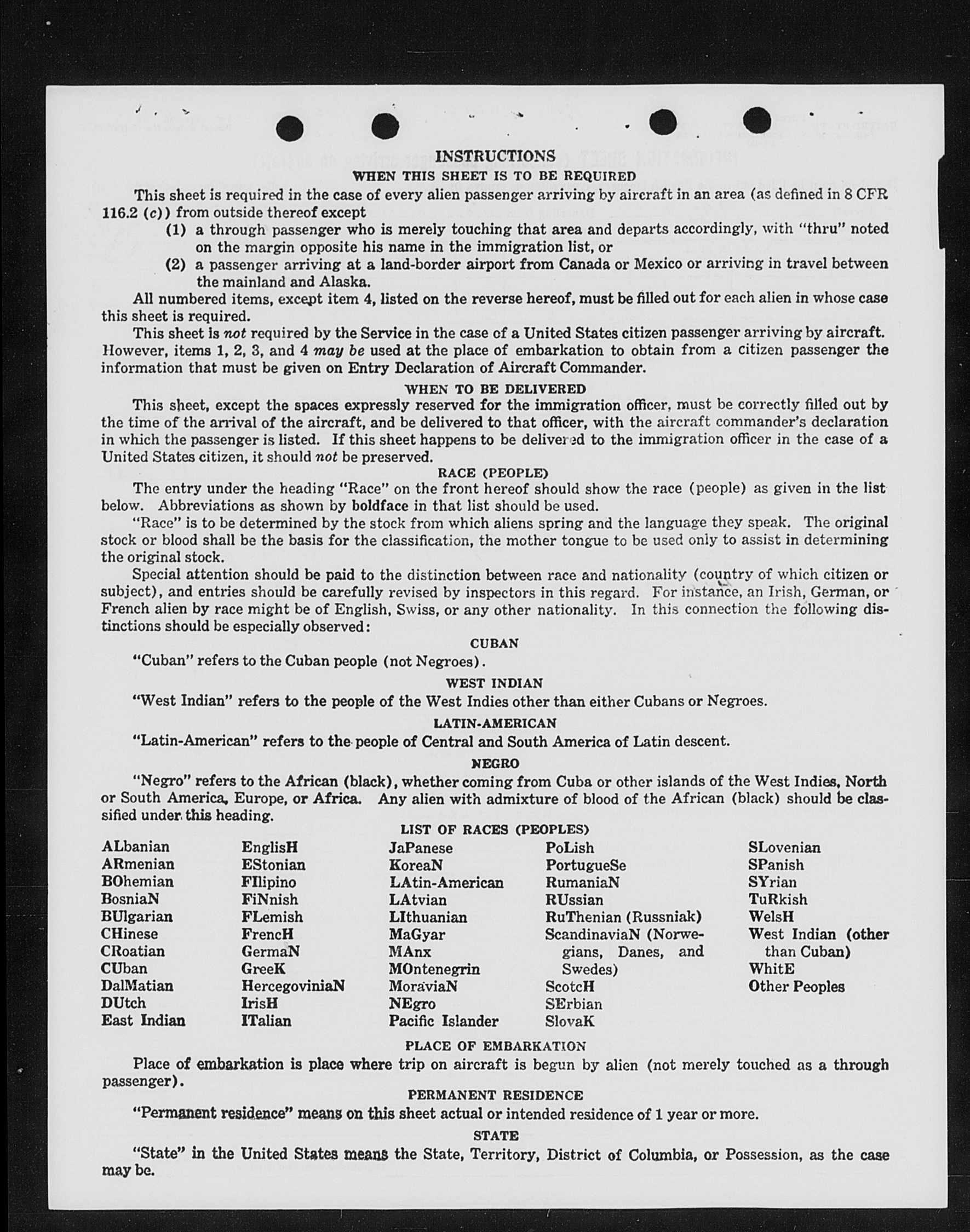 INSTRUCTIONS

WHEN THIS SHEET IS TO BE REQUIRED

This sheet is required in the case of every alien passenger arriving by aircraft in an area (as defined in 8 CFR 116.2 (c)) from outside thereof except

(1) a through passenger who is merely touching that area and departs accordingly, with "thru" noted on the margin opposite his name in the immigration list, or

(2) a passenger arriving at a land-border airport from Canada or Mexico or arriving in travel between the mainland and Alaska.

All numbered items, except item 4, listed on the reverse hereof, must be filled out for each alien in whose case this sheet is required.

This sheet is not required by the Service in the case of a United States citizen passenger arriving by aircraft. However, items 1, 2, 3, and 4 may be used at the place of embarkation to obtain from a citizen passenger the information that must be given on Entry Declaration of Aircraft Commander.

WHEN TO BE DELIVERED

This sheet, except the spaces expressly reserved for the immigration officer, must be correctly filled out by the time of the arrival of the aircraft, and be delivered to that officer, with the aircraft commander's declaration in which the passenger is listed. If this sheet happens to be delivered to the immigration officer in the case of a United States citizen, it should not be preserved.

RACE (PEOPLE)

The entry under the heading "Race" on the front hereof should show the race (people) as given in the list below. Abbreviations as shown by boldface in that list should be used.

"Race" is to be determined by the stock from which aliens spring and the language they speak. The original stock or blood shall be the basis for the classification, the mother tongue to be used only to assist in determining the original stock.

Special attention should be paid to the distinction between race and nationality (country of which citizen or subject), and entries should be carefully revised by inspectors in this regard. For instance, an Irish, German, or French alien by race might be of English, Swiss, or any other nationality. In this connection the following distinctions should be especially observed:

CUBAN

"Cuban" refers to the Cuban people (not Negroes).

WEST INDIAN

"West Indian" refers to the people of the West Indies other than either Cubans or Negroes.

LATIN-AMERICAN

"Latin-American" refers to the people of Central and South America of Latin descent.

NEGRO

"Negro" refers to the African (black), whether coming from Cuba or other islands of the West Indies, North or South America, Europe, or Africa. Any alien with admixture of blood of the African (black) should be classified under this heading.

LIST OF RACES (PEOPLES)

ALbanian
ARmenian
BOhemian
BosniaN
BUlgarian
CHinese
CRoatian
CUban
DalMatian
DUtch
East Indian

EnglisH
EStonian
FIlipino
FiNnish
FLemish
FrencH
GermaN
GreeK
HercegoviniaN
IrisH
ITalian

JaPanese
KoreaN
LAtin-American
LAtvian
LIthuanian
MaGyar
MAnx
MOntenegrin
MoraviaN
NEgro
Pacific Islander

PoLish
PortugueSe
RumaniaN
RUssian
RuThenian (Russniak)
ScandinaviaN (Norwegians, Danes, and Swedes)
ScotcH
SErbian
SlovaK

SLovenian
SPanish
SYrian
TuRkish
WelsH
West Indian (other than Cuban)
WhitE
Other Peoples

PLACE OF EMBARKATION

Place of embarkation is place where trip on aircraft is begun by alien (not merely touched as a through passenger).

PERMANENT RESIDENCE

"Permanent residence" means on this sheet actual or intended residence of 1 year or more.

STATE

"State" in the United States means the State, Territory, District of Columbia, or Possession, as the case may be.